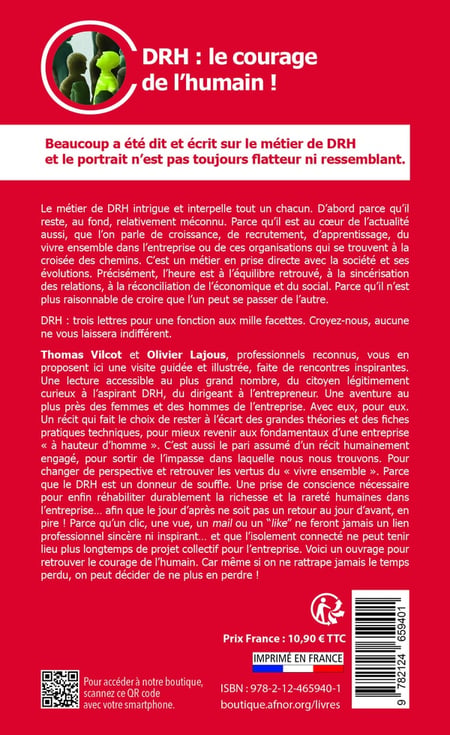 DRH : le courage de l'humain !

Beaucoup a été dit et écrit sur le métier de DRH et le portrait n'est pas toujours flatteur ni ressemblant.

Le métier de DRH intrigue et interpelle tout un chacun. D'abord parce qu'il reste, au fond, relativement méconnu. Parce qu'il est au cœur de l'actualité aussi, que l'on parle de croissance, de recrutement, d'apprentissage, du vivre ensemble dans l'entreprise ou de ces organisations qui se trouvent à la croisée des chemins. C'est un métier en prise directe avec la société et ses évolutions. Précisément, l'heure est à l'équilibre retrouvé, à la sincérisation des relations, à la réconciliation de l'économique et du social. Parce qu'il n'est plus raisonnable de croire que l'un peut se passer de l'autre.

DRH : trois lettres pour une fonction aux mille facettes. Croyez-nous, aucune ne vous laissera indifférent.

Thomas Vilcot et Olivier Lajous, professionnels reconnus, vous en proposent ici une visite guidée et illustrée, faite de rencontres inspirantes. Une lecture accessible au plus grand nombre, du citoyen légitimement curieux à l'aspirant DRH, du dirigeant à l'entrepreneur. Une aventure au plus près des femmes et des hommes de l'entreprise. Avec eux, pour eux. Un récit qui fait le choix de rester à l'écart des grandes théories et des fiches pratiques techniques, pour mieux revenir aux fondamentaux d'une entreprise « à hauteur d'homme ». C'est aussi le pari assumé d'un récit humainement engagé, pour sortir de l'impasse dans laquelle nous nous trouvons. Pour changer de perspective et retrouver les vertus du « vivre ensemble ». Parce que le DRH est un donneur de souffle. Une prise de conscience nécessaire pour enfin réhabiliter durablement la richesse et la rareté humaines dans l'entreprise... afin que le jour d'après ne soit pas un retour au jour d'avant, en pire ! Parce qu'un clic, une vue, un mail ou un "like" ne feront jamais un lien professionnel sincère ni inspirant... et que l'isolement connecté ne peut tenir lieu plus longtemps de projet collectif pour l'entreprise. Voici un ouvrage pour retrouver le courage de l'humain. Car même si on ne rattrape jamais le temps perdu, on peut décider de ne plus en perdre !

Prix France : 10,90 € TTC

IMPRIMÉ EN FRANCE

Pour accéder à notre boutique, scannez ce QR code avec votre smartphone.

ISBN : 978-2-12-465940-1
boutique.afnor.org/livres

9 782124 659401